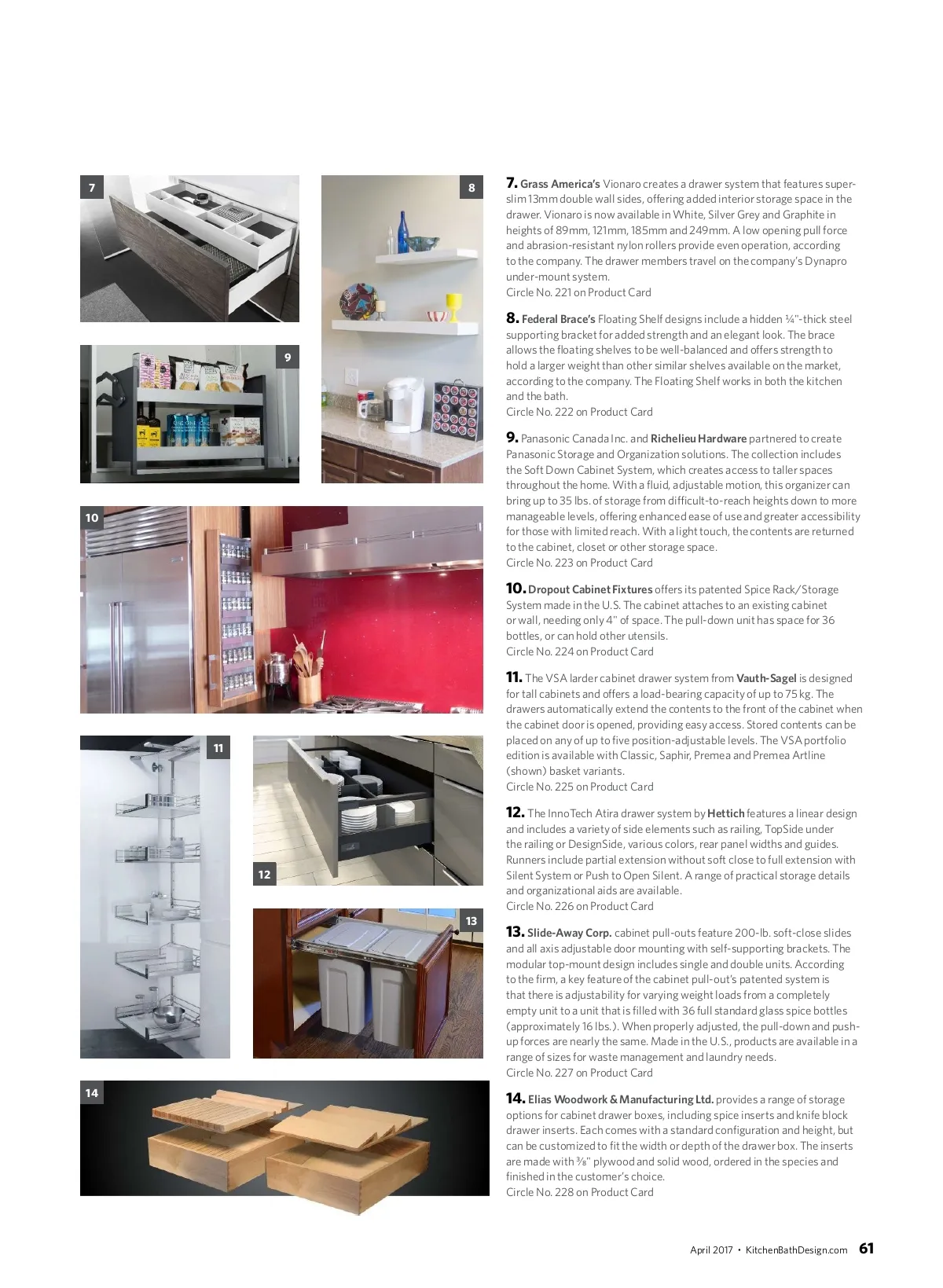 7

8

9

10

11

12

13

14

7. Grass America's Vionaro creates a drawer system that features super-slim 13mm double wall sides, offering added interior storage space in the drawer. Vionaro is now available in White, Silver Grey and Graphite in heights of 89mm, 121mm, 185mm and 249mm. A low opening pull force and abrasion-resistant nylon rollers provide even operation, according to the company. The drawer members travel on the company's Dynapro under-mount system.
Circle No. 221 on Product Card

8. Federal Brace's Floating Shelf designs include a hidden ¼"-thick steel supporting bracket for added strength and an elegant look. The brace allows the floating shelves to be well-balanced and offers strength to hold a larger weight than other similar shelves available on the market, according to the company. The Floating Shelf works in both the kitchen and the bath.
Circle No. 222 on Product Card

9. Panasonic Canada Inc. and Richelieu Hardware partnered to create Panasonic Storage and Organization solutions. The collection includes the Soft Down Cabinet System, which creates access to taller spaces throughout the home. With a fluid, adjustable motion, this organizer can bring up to 35 lbs. of storage from difficult-to-reach heights down to more manageable levels, offering enhanced ease of use and greater accessibility for those with limited reach. With a light touch, the contents are returned to the cabinet, closet or other storage space.
Circle No. 223 on Product Card

10. Dropout Cabinet Fixtures offers its patented Spice Rack/Storage System made in the U.S. The cabinet attaches to an existing cabinet or wall, needing only 4" of space. The pull-down unit has space for 36 bottles, or can hold other utensils.
Circle No. 224 on Product Card

11. The VSA larder cabinet drawer system from Vauth-Sagel is designed for tall cabinets and offers a load-bearing capacity of up to 75 kg. The drawers automatically extend the contents to the front of the cabinet when the cabinet door is opened, providing easy access. Stored contents can be placed on any of up to five position-adjustable levels. The VSA portfolio edition is available with Classic, Saphir, Premea and Premea Artline (shown) basket variants.
Circle No. 225 on Product Card

12. The InnoTech Atira drawer system by Hettich features a linear design and includes a variety of side elements such as railing, TopSide under the railing or DesignSide, various colors, rear panel widths and guides. Runners include partial extension without soft close to full extension with Silent System or Push to Open Silent. A range of practical storage details and organizational aids are available.
Circle No. 226 on Product Card

13. Slide-Away Corp. cabinet pull-outs feature 200-lb. soft-close slides and all axis adjustable door mounting with self-supporting brackets. The modular top-mount design includes single and double units. According to the firm, a key feature of the cabinet pull-out's patented system is that there is adjustability for varying weight loads from a completely empty unit to a unit that is filled with 36 full standard glass spice bottles (approximately 16 lbs.). When properly adjusted, the pull-down and push-up forces are nearly the same. Made in the U.S., products are available in a range of sizes for waste management and laundry needs.
Circle No. 227 on Product Card

14. Elias Woodwork & Manufacturing Ltd. provides a range of storage options for cabinet drawer boxes, including spice inserts and knife block drawer inserts. Each comes with a standard configuration and height, but can be customized to fit the width or depth of the drawer box. The inserts are made with ⅜" plywood and solid wood, ordered in the species and finished in the customer's choice.
Circle No. 228 on Product Card

April 2017 • KitchenBathDesign.com 61